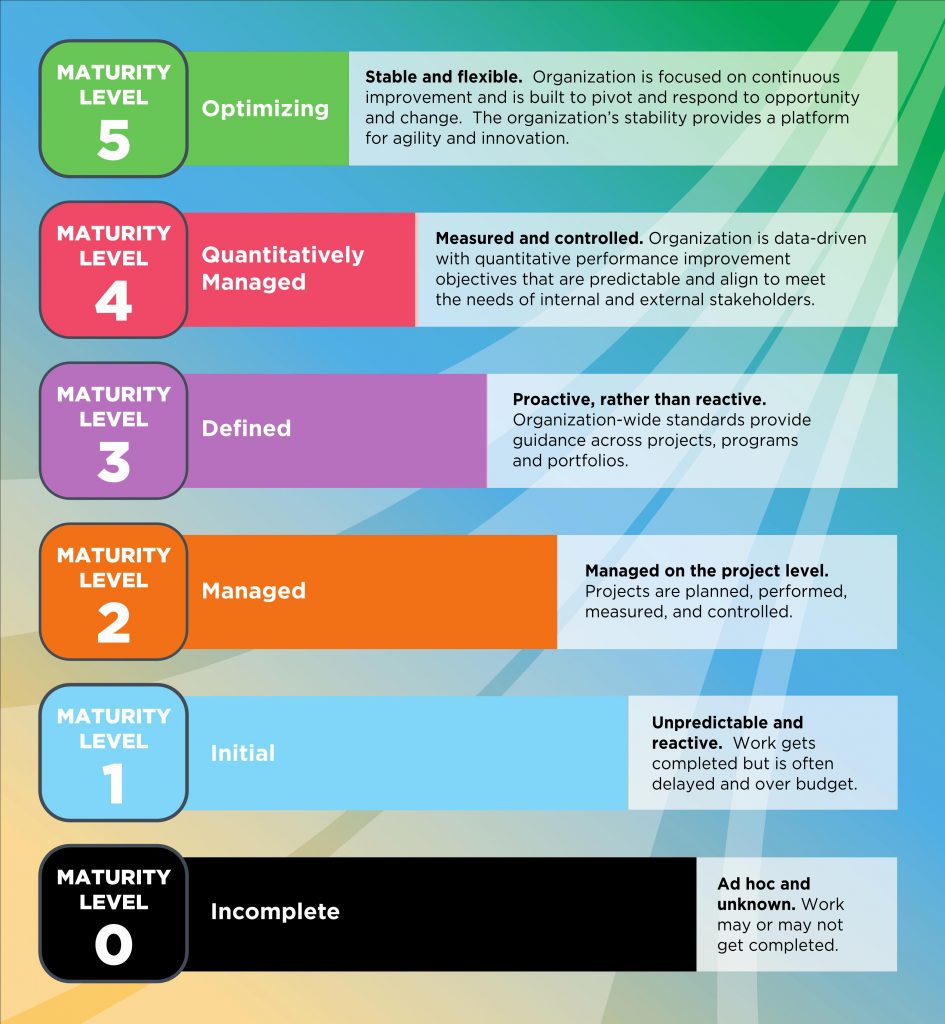 MATURITY LEVEL 5

Optimizing

Stable and flexible. Organization is focused on continuous improvement and is built to pivot and respond to opportunity and change. The organization's stability provides a platform for agility and innovation.

MATURITY LEVEL 4

Quantitatively Managed

Measured and controlled. Organization is data-driven with quantitative performance improvement objectives that are predictable and align to meet the needs of internal and external stakeholders.

MATURITY LEVEL 3

Defined

Proactive, rather than reactive. Organization-wide standards provide guidance across projects, programs and portfolios.

MATURITY LEVEL 2

Managed

Managed on the project level. Projects are planned, performed, measured, and controlled.

MATURITY LEVEL 1

Initial

Unpredictable and reactive. Work gets completed but is often delayed and over budget.

MATURITY LEVEL 0

Incomplete

Ad hoc and unknown. Work may or may not get completed.